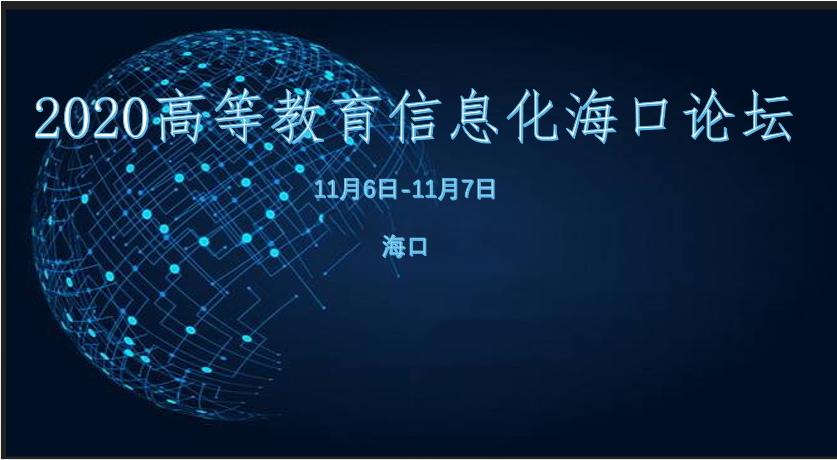 2020高等教育信息化海口论坛

11月6日-11月7日

海口